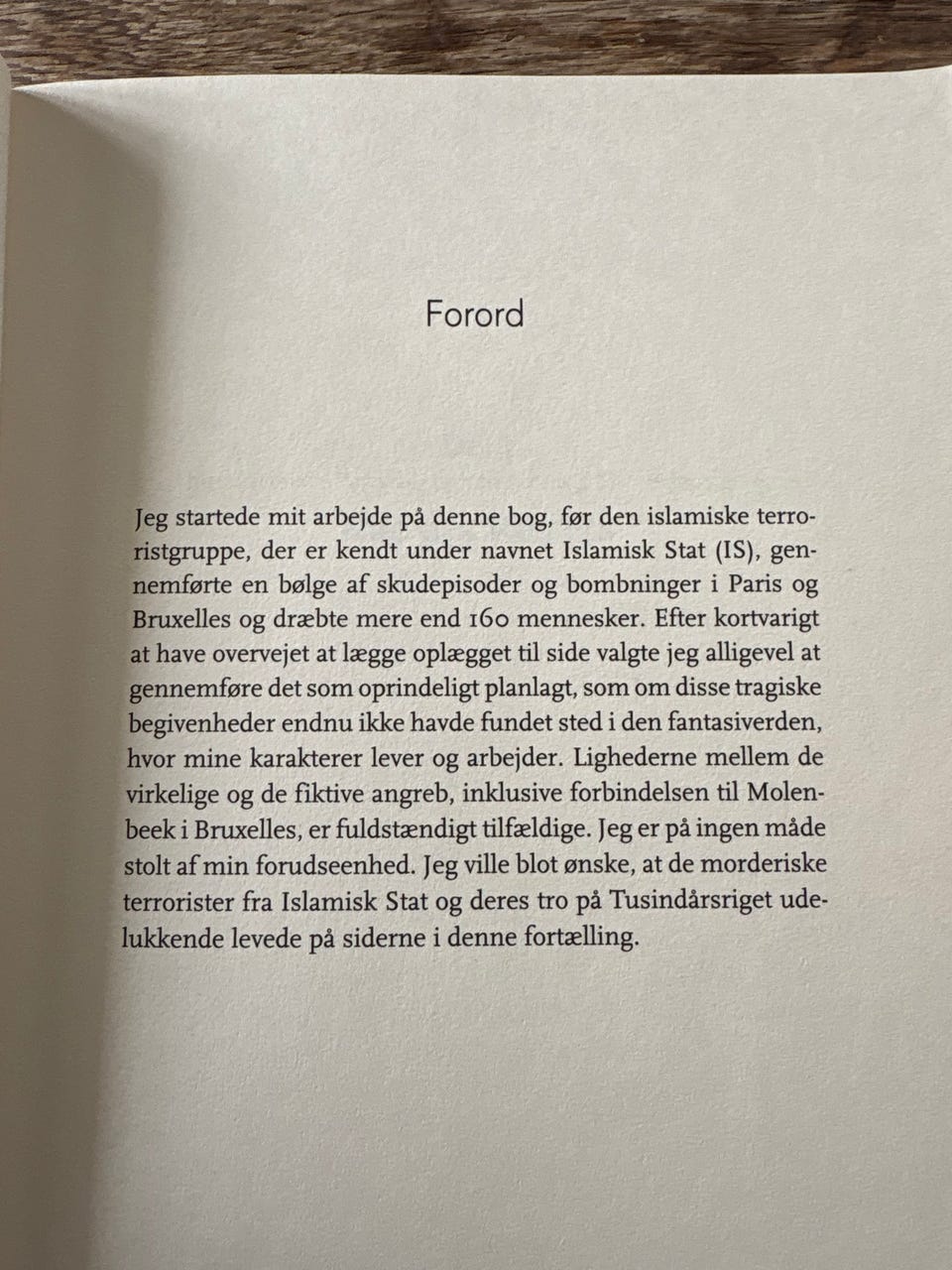 Forord

Jeg startede mit arbejde på denne bog, før den islamiske terroristgruppe, der er kendt under navnet Islamisk Stat (IS), gennemførte en bølge af skudepisoder og bombninger i Paris og Bruxelles og dræbte mere end 160 mennesker. Efter kortvarigt at have overvejet at lægge oplægget til side valgte jeg alligevel at gennemføre det som oprindeligt planlagt, som om disse tragiske begivenheder endnu ikke havde fundet sted i den fantasiverden, hvor mine karakterer lever og arbejder. Lighederne mellem de virkelige og de fiktive angreb, inklusive forbindelsen til Molenbeek i Bruxelles, er fuldstændigt tilfældige. Jeg er på ingen måde stolt af min forudseenhed. Jeg ville blot ønske, at de morderiske terrorister fra Islamisk Stat og deres tro på Tusindårsriget udelukkende levede på siderne i denne fortælling.